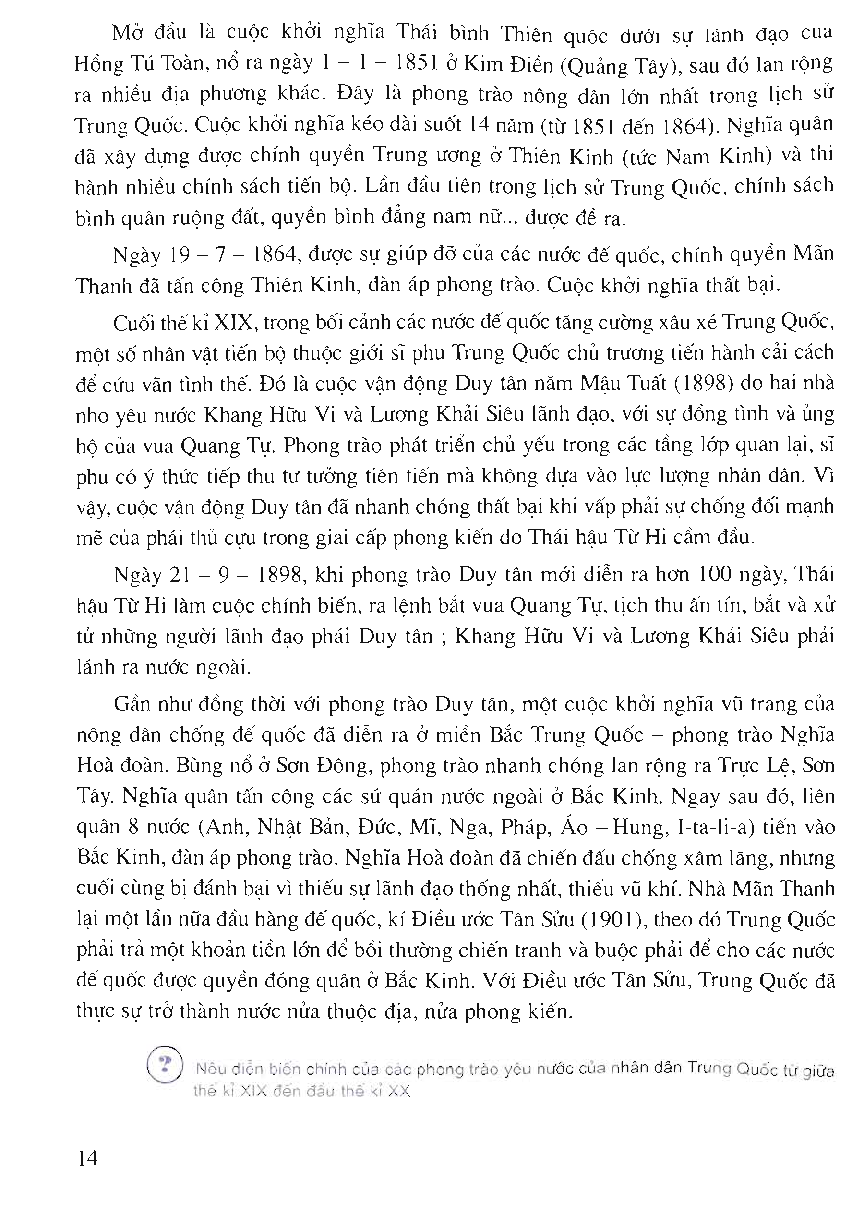 Mở đầu là cuộc khởi nghĩa Thái bình Thiên quốc dưới sự lãnh đạo của Hồng Tú Toàn, nổ ra ngày 1 – 1 – 1851 ở Kim Điền (Quảng Tây), sau đó lan rộng ra nhiều địa phương khác. Đây là phong trào nông dân lớn nhất trong lịch sử Trung Quốc. Cuộc khởi nghĩa kéo dài suốt 14 năm (từ 1851 đến 1864). Nghĩa quân đã xây dựng được chính quyền Trung ương ở Thiên Kinh (tức Nam Kinh) và thi hành nhiều chính sách tiến bộ. Lần đầu tiên trong lịch sử Trung Quốc, chính sách bình quân ruộng đất, quyền bình đẳng nam nữ... được đề ra.

Ngày 19 – 7 – 1864, được sự giúp đỡ của các nước đế quốc, chính quyền Mãn Thanh đã tấn công Thiên Kinh, đàn áp phong trào. Cuộc khởi nghĩa thất bại.

Cuối thế kỉ XIX, trong bối cảnh các nước đế quốc tăng cường xâu xé Trung Quốc, một số nhân vật tiến bộ thuộc giới sĩ phu Trung Quốc chủ trương tiến hành cải cách để cứu vãn tình thế. Đó là cuộc vận động Duy tân năm Mậu Tuất (1898) do hai nhà nho yêu nước Khang Hữu Vi và Lương Khải Siêu lãnh đạo, với sự đồng tình và ủng hộ của vua Quang Tự. Phong trào phát triển chủ yếu trong các tầng lớp quan lại, sĩ phu có ý thức tiếp thu tư tưởng tiên tiến mà không dựa vào lực lượng nhân dân. Vì vậy, cuộc vận động Duy tân đã nhanh chóng thất bại khi vấp phải sự chống đối mạnh mẽ của phái thủ cựu trong giai cấp phong kiến do Thái hậu Từ Hi cầm đầu.

Ngày 21 – 9 – 1898, khi phong trào Duy tân mới diễn ra hơn 100 ngày, Thái hậu Từ Hi làm cuộc chính biến, ra lệnh bắt vua Quang Tự, tịch thu ấn tín, bắt và xử tử những người lãnh đạo phái Duy tân ; Khang Hữu Vi và Lương Khải Siêu phải lánh ra nước ngoài.

Gần như đồng thời với phong trào Duy tân, một cuộc khởi nghĩa vũ trang của nông dân chống đế quốc đã diễn ra ở miền Bắc Trung Quốc – phong trào Nghĩa Hoà đoàn. Bùng nổ ở Sơn Đông, phong trào nhanh chóng lan rộng ra Trực Lệ, Sơn Tây. Nghĩa quân tấn công các sứ quán nước ngoài ở Bắc Kinh. Ngay sau đó, liên quân 8 nước (Anh, Nhật Bản, Đức, Mĩ, Nga, Pháp, Áo – Hung, I-ta-li-a) tiến vào Bắc Kinh, đàn áp phong trào. Nghĩa Hoà đoàn đã chiến đấu chống xâm lăng, nhưng cuối cùng bị đánh bại vì thiếu sự lãnh đạo thống nhất, thiếu vũ khí. Nhà Mãn Thanh lại một lần nữa đầu hàng đế quốc, kí Điều ước Tân Sửu (1901), theo đó Trung Quốc phải trả một khoản tiền lớn để bồi thường chiến tranh và buộc phải để cho các nước đế quốc được quyền đóng quân ở Bắc Kinh. Với Điều ước Tân Sửu, Trung Quốc đã thực sự trở thành nước nửa thuộc địa, nửa phong kiến.

? Nêu diễn biến chính của các phong trào yêu nước của nhân dân Trung Quốc từ giữa thế kỉ XIX đến đầu thế kỉ XX

14